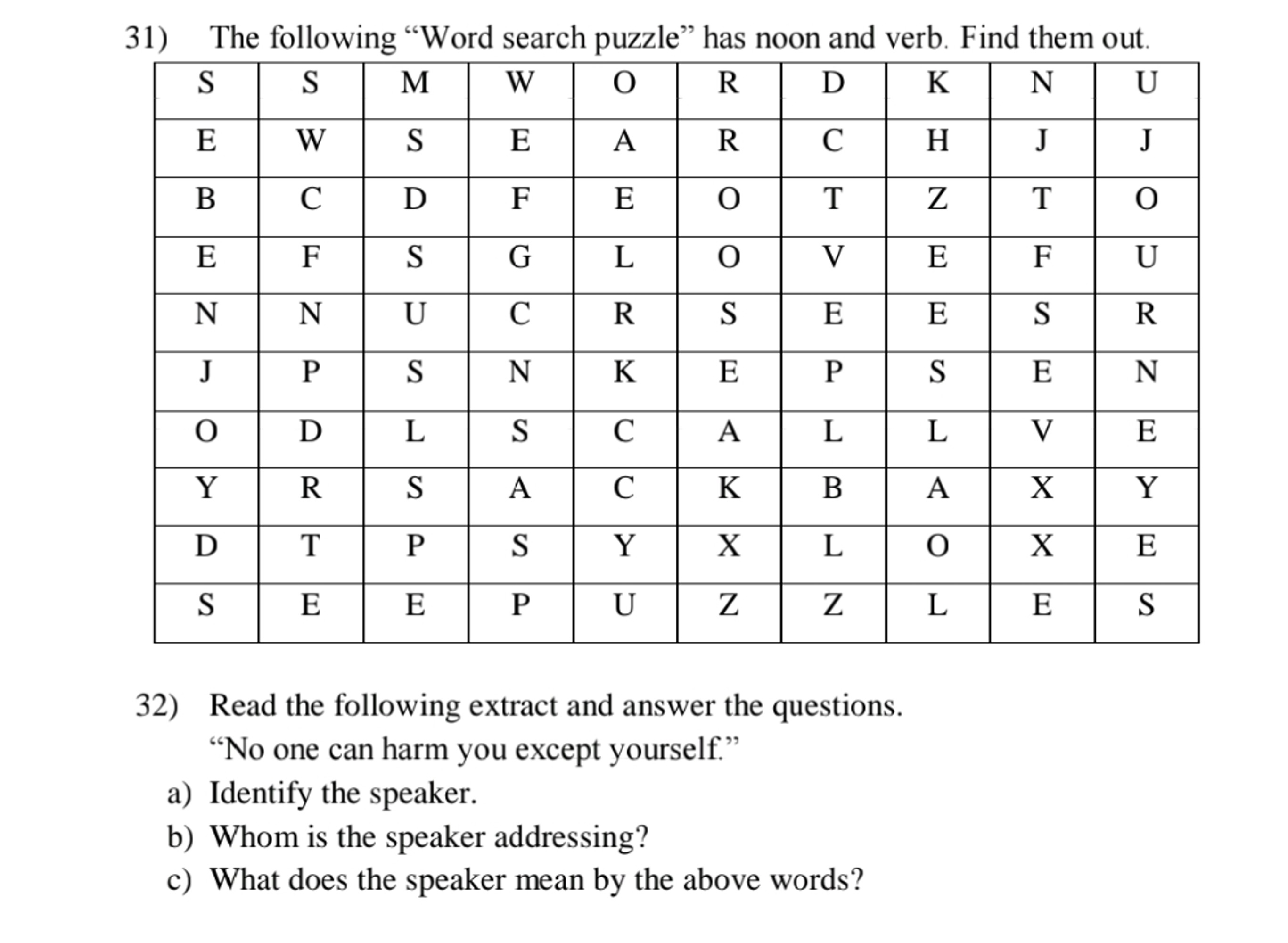 31) The following “Word search puzzle” has noon and verb. Find them out.

| S | S | M | W | O | R | D | K | N | U |
|---|---|---|---|---|---|---|---|---|---|
| E | W | S | E | A | R | C | H | J | J |
| B | C | D | F | E | O | T | Z | T | O |
| E | F | S | G | L | O | V | E | F | U |
| N | N | U | C | R | S | E | E | S | R |
| J | P | S | N | K | E | P | S | E | N |
| O | D | L | S | C | A | L | L | V | E |
| Y | R | S | A | C | K | B | A | X | Y |
| D | T | P | S | Y | X | L | O | X | E |
| S | E | E | P | U | Z | Z | L | E | S |

32) Read the following extract and answer the questions.
“No one can harm you except yourself.”
a) Identify the speaker.
b) Whom is the speaker addressing?
c) What does the speaker mean by the above words?